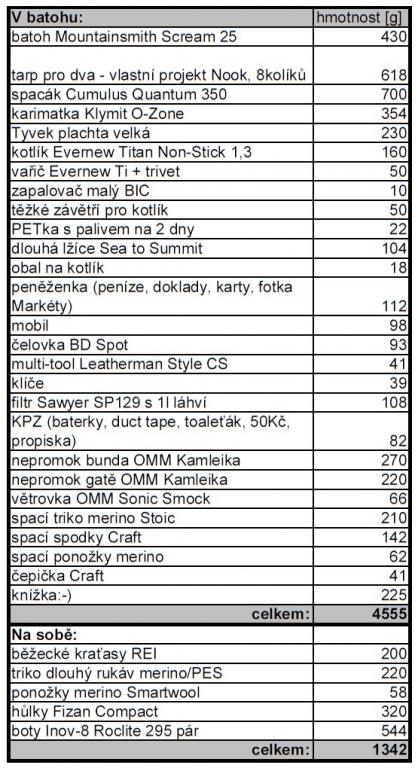 | V batohu: | hmotnost [g] |
|---|---|
| batoh Mountainsmith Scream 25 | 430 |
| tarp pro dva - vlastní projekt Nook, 8kolíků | 618 |
| spacák Cumulus Quantum 350 | 700 |
| karimatka Klymit O-Zone | 354 |
| Tyvek plachta velká | 230 |
| kotlík Evernew Titan Non-Stick 1,3 | 160 |
| vařič Evernew Ti + trivet | 50 |
| zapalovač malý BIC | 10 |
| těžké závětří pro kotlík | 50 |
| PETka s palivem na 2 dny | 22 |
| dlouhá lžíce Sea to Summit | 104 |
| obal na kotlík | 18 |
| peněženka (peníze, doklady, karty, fotka Markéty) | 112 |
| mobil | 98 |
| čelovka BD Spot | 93 |
| multi-tool Leatherman Style CS | 41 |
| klíče | 39 |
| filtr Sawyer SP129 s 1l láhví | 108 |
| KPZ (baterky, duct tape, toaleťák, 50Kč, propiska) | 82 |
| nepromok bunda OMM Kamleika | 270 |
| nepromok gatě OMM Kamleika | 220 |
| větrovka OMM Sonic Smock | 66 |
| spací triko merino Stoic | 210 |
| spací spodky Craft | 142 |
| spací ponožky merino | 62 |
| čepička Craft | 41 |
| knížka:-) | 225 |
| celkem: | 4555 |
| Na sobě: | |
| běžecké kraťasy REI | 200 |
| triko dlouhý rukáv merino/PES | 220 |
| ponožky merino Smartwool | 58 |
| hůlky Fizan Compact | 320 |
| boty Inov-8 Roclite 295 pár | 544 |
| celkem: | 1342 |